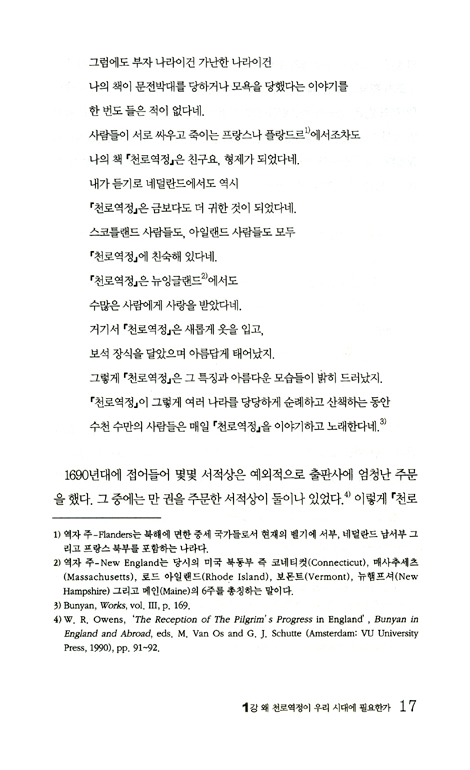 그럼에도 부자 나라이건 가난한 나라이건
나의 책이 문전박대를 당하거나 모욕을 당했다는 이야기를
한 번도 들은 적이 없다네.
사람들이 서로 싸우고 죽이는 프랑스나 플랑드르$^{1)}$에서조차도
나의 책 『천로역정』은 친구요, 형제가 되었다네.
내가 듣기로 네덜란드에서도 역시
『천로역정』은 금보다도 더 귀한 것이 되었다네.
스코틀랜드 사람들도, 아일랜드 사람들도 모두
『천로역정』에 친숙해 있다네.
『천로역정』은 뉴잉글랜드$^{2)}$에서도
수많은 사람에게 사랑을 받았다네.
거기서 『천로역정』은 새롭게 옷을 입고,
보석 장식을 달았으며 아름답게 태어났지.
그렇게 『천로역정』은 그 특징과 아름다운 모습들이 밝히 드러났지.
『천로역정』이 그렇게 여러 나라를 당당하게 순례하고 산책하는 동안
수천 수만의 사람들은 매일 『천로역정』을 이야기하고 노래한다네.$^{3)}$

1690년대에 접어들어 몇몇 서적상은 예외적으로 출판사에 엄청난 주문을 했다. 그 중에는 만 권을 주문한 서적상이 둘이나 있었다.$^{4)}$ 이렇게 『천로

1) 역자 주-Flanders는 북해에 면한 중세 국가들로서 현재의 벨기에 서부, 네덜란드 남서부 그리고 프랑스 북부를 포함하는 나라다.
2) 역자 주-New England는 당시의 미국 북동부 즉 코네티컷(Connecticut), 매사추세츠(Massachusetts), 로드 아일랜드(Rhode Island), 보몬트(Vermont), 뉴햄프셔(New Hampshire) 그리고 메인(Maine)의 6주를 총칭하는 말이다.
3) Bunyan, Works, vol. III, p. 169.
4) W. R. Owens, 'The Reception of The Pilgrim's Progress in England', Bunyan in England and Abroad, eds. M. Van Os and G. J. Schutte (Amsterdam: VU University Press, 1990), pp. 91-92.

1강 왜 천로역정이 우리 시대에 필요한가 17